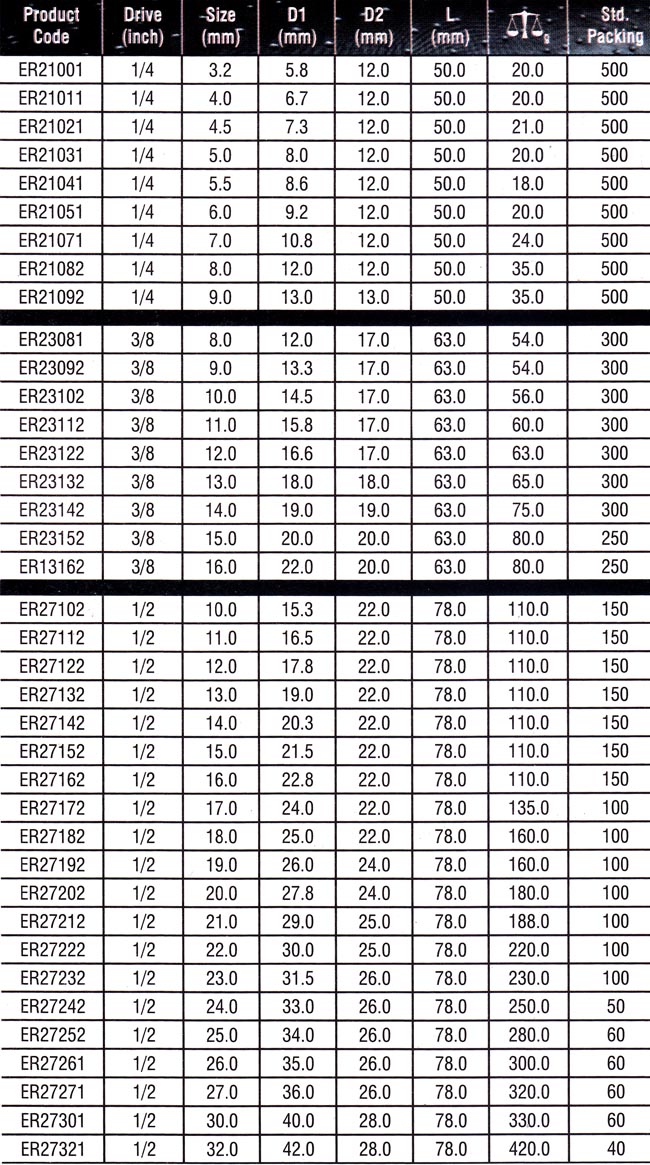 | Product Code | Drive (inch) | Size (mm) | D1 (mm) | D2 (mm) | L (mm) | g | Std. Packing |
|---|---|---|---|---|---|---|---|
| ER21001 | 1/4 | 3.2 | 5.8 | 12.0 | 50.0 | 20.0 | 500 |
| ER21011 | 1/4 | 4.0 | 6.7 | 12.0 | 50.0 | 20.0 | 500 |
| ER21021 | 1/4 | 4.5 | 7.3 | 12.0 | 50.0 | 21.0 | 500 |
| ER21031 | 1/4 | 5.0 | 8.0 | 12.0 | 50.0 | 20.0 | 500 |
| ER21041 | 1/4 | 5.5 | 8.6 | 12.0 | 50.0 | 18.0 | 500 |
| ER21051 | 1/4 | 6.0 | 9.2 | 12.0 | 50.0 | 20.0 | 500 |
| ER21071 | 1/4 | 7.0 | 10.8 | 12.0 | 50.0 | 24.0 | 500 |
| ER21082 | 1/4 | 8.0 | 12.0 | 12.0 | 50.0 | 35.0 | 500 |
| ER21092 | 1/4 | 9.0 | 13.0 | 13.0 | 50.0 | 35.0 | 500 |
| ER23081 | 3/8 | 8.0 | 12.0 | 17.0 | 63.0 | 54.0 | 300 |
| ER23092 | 3/8 | 9.0 | 13.3 | 17.0 | 63.0 | 54.0 | 300 |
| ER23102 | 3/8 | 10.0 | 14.5 | 17.0 | 63.0 | 56.0 | 300 |
| ER23112 | 3/8 | 11.0 | 15.8 | 17.0 | 63.0 | 60.0 | 300 |
| ER23122 | 3/8 | 12.0 | 16.6 | 17.0 | 63.0 | 63.0 | 300 |
| ER23132 | 3/8 | 13.0 | 18.0 | 18.0 | 63.0 | 65.0 | 300 |
| ER23142 | 3/8 | 14.0 | 19.0 | 19.0 | 63.0 | 75.0 | 300 |
| ER23152 | 3/8 | 15.0 | 20.0 | 20.0 | 63.0 | 80.0 | 250 |
| ER13162 | 3/8 | 16.0 | 22.0 | 20.0 | 63.0 | 80.0 | 250 |
| ER27102 | 1/2 | 10.0 | 15.3 | 22.0 | 78.0 | 110.0 | 150 |
| ER27112 | 1/2 | 11.0 | 16.5 | 22.0 | 78.0 | 110.0 | 150 |
| ER27122 | 1/2 | 12.0 | 17.8 | 22.0 | 78.0 | 110.0 | 150 |
| ER27132 | 1/2 | 13.0 | 19.0 | 22.0 | 78.0 | 110.0 | 150 |
| ER27142 | 1/2 | 14.0 | 20.3 | 22.0 | 78.0 | 110.0 | 150 |
| ER27152 | 1/2 | 15.0 | 21.5 | 22.0 | 78.0 | 110.0 | 150 |
| ER27162 | 1/2 | 16.0 | 22.8 | 22.0 | 78.0 | 110.0 | 150 |
| ER27172 | 1/2 | 17.0 | 24.0 | 22.0 | 78.0 | 135.0 | 100 |
| ER27182 | 1/2 | 18.0 | 25.0 | 22.0 | 78.0 | 160.0 | 100 |
| ER27192 | 1/2 | 19.0 | 26.0 | 24.0 | 78.0 | 160.0 | 100 |
| ER27202 | 1/2 | 20.0 | 27.8 | 24.0 | 78.0 | 180.0 | 100 |
| ER27212 | 1/2 | 21.0 | 29.0 | 25.0 | 78.0 | 188.0 | 100 |
| ER27222 | 1/2 | 22.0 | 30.0 | 25.0 | 78.0 | 220.0 | 100 |
| ER27232 | 1/2 | 23.0 | 31.5 | 26.0 | 78.0 | 230.0 | 100 |
| ER27242 | 1/2 | 24.0 | 33.0 | 26.0 | 78.0 | 250.0 | 50 |
| ER27252 | 1/2 | 25.0 | 34.0 | 26.0 | 78.0 | 280.0 | 60 |
| ER27261 | 1/2 | 26.0 | 35.0 | 26.0 | 78.0 | 300.0 | 60 |
| ER27271 | 1/2 | 27.0 | 36.0 | 26.0 | 78.0 | 320.0 | 60 |
| ER27301 | 1/2 | 30.0 | 40.0 | 28.0 | 78.0 | 330.0 | 60 |
| ER27321 | 1/2 | 32.0 | 42.0 | 28.0 | 78.0 | 420.0 | 40 |